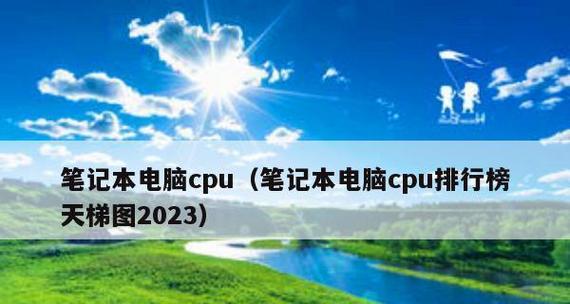 笔记本电脑cpu（笔记本电脑cpu排行榜天梯图2023）